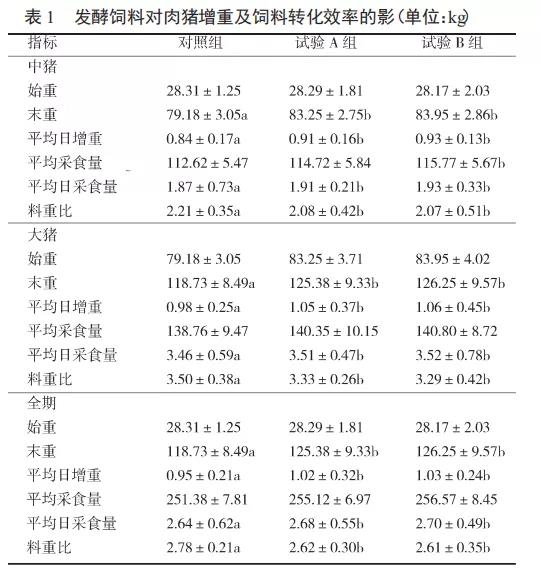 表 1　发酵饲料对肉猪增重及饲料转化效率的影(单位:kg)

| 指标 | 对照组 | 试验 A 组 | 试验 B 组 |
|---|---|---|---|
| 中猪 | | | |
| 始重 | 28.31 ± 1.25 | 28.29 ± 1.81 | 28.17 ± 2.03 |
| 末重 | 79.18 ± 3.05a | 83.25 ± 2.75b | 83.95 ± 2.86b |
| 平均日增重 | 0.84 ± 0.17a | 0.91 ± 0.16b | 0.93 ± 0.13b |
| 平均采食量 | 112.62 ± 5.47 | 114.72 ± 5.84 | 115.77 ± 5.67b |
| 平均日采食量 | 1.87 ± 0.73a | 1.91 ± 0.21b | 1.93 ± 0.33b |
| 料重比 | 2.21 ± 0.35a | 2.08 ± 0.42b | 2.07 ± 0.51b |
| 大猪 | | | |
| 始重 | 79.18 ± 3.05 | 83.25 ± 3.71 | 83.95 ± 4.02 |
| 末重 | 118.73 ± 8.49a | 125.38 ± 9.33b | 126.25 ± 9.57b |
| 平均日增重 | 0.98 ± 0.25a | 1.05 ± 0.37b | 1.06 ± 0.45b |
| 平均采食量 | 138.76 ± 9.47 | 140.35 ± 10.15 | 140.80 ± 8.72 |
| 平均日采食量 | 3.46 ± 0.59a | 3.51 ± 0.47b | 3.52 ± 0.78b |
| 料重比 | 3.50 ± 0.38a | 3.33 ± 0.26b | 3.29 ± 0.42b |
| 全期 | | | |
| 始重 | 28.31 ± 1.25 | 28.29 ± 1.81 | 28.17 ± 2.03 |
| 末重 | 118.73 ± 8.49a | 125.38 ± 9.33b | 126.25 ± 9.57b |
| 平均日增重 | 0.95 ± 0.21a | 1.02 ± 0.32b | 1.03 ± 0.24b |
| 平均采食量 | 251.38 ± 7.81 | 255.12 ± 6.97 | 256.57 ± 8.45 |
| 平均日采食量 | 2.64 ± 0.62a | 2.68 ± 0.55b | 2.70 ± 0.49b |
| 料重比 | 2.78 ± 0.21a | 2.62 ± 0.30b | 2.61 ± 0.35b |